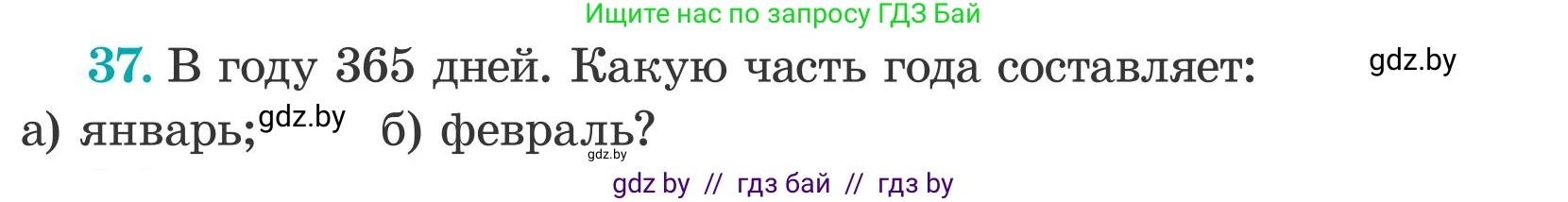 Ищите нас по запросу ГДЗ Бай

37. В году 365 дней. Какую часть года составляет: gdz.by
а) январь; gdz.by б) февраль? gdz.by

gdz by // гдз бай // гдз by